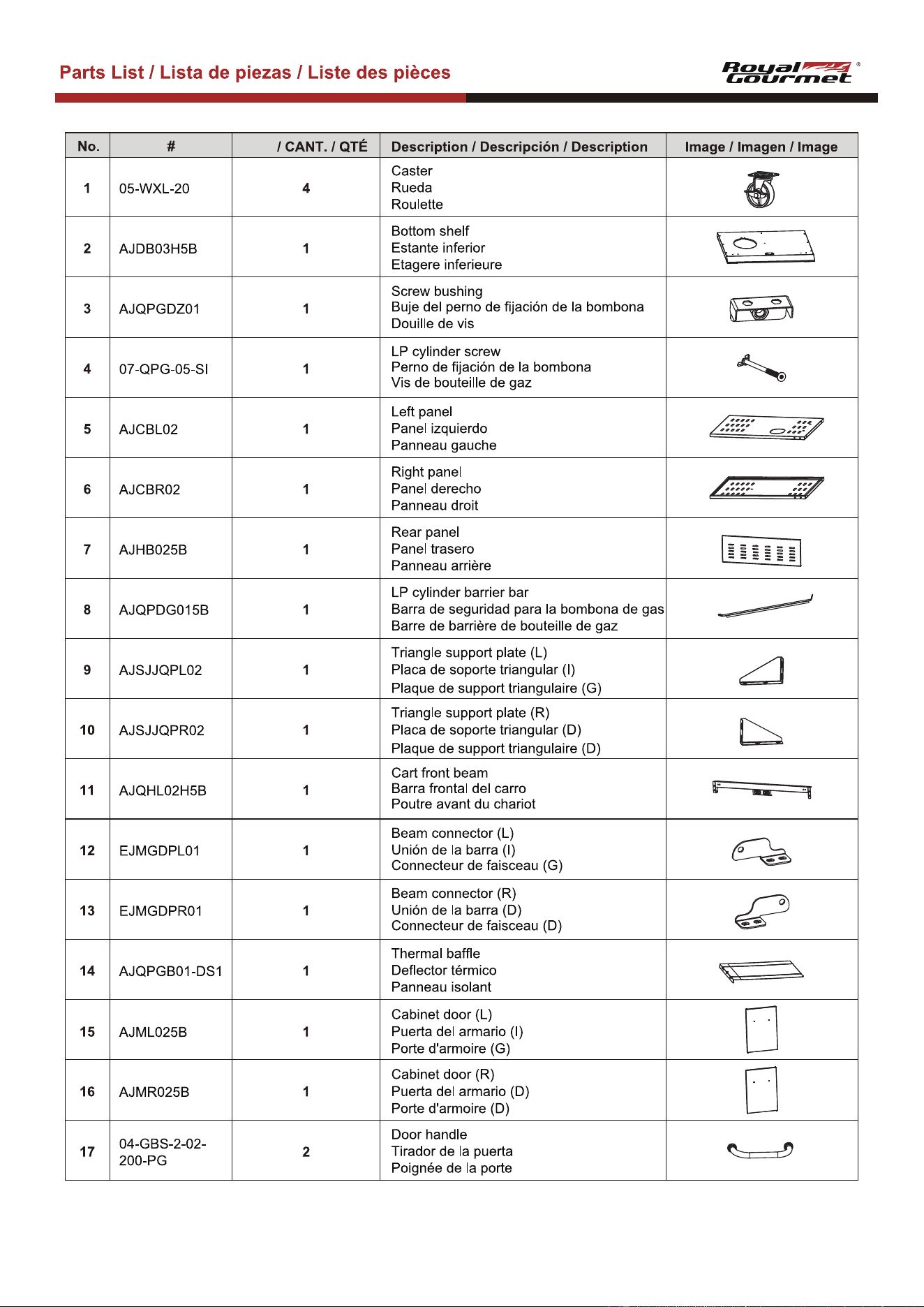 Parts List / Lista de piezas / Liste des pièces

Royal Gourmet®

| No. | # | / CANT. / QTÉ | Description / Descripción / Description | Image / Imagen / Image |
|---|---|---|---|---|
| 1 | 05-WXL-20 | 4 | Caster Rueda Roulette | |
| 2 | AJDB03H5B | 1 | Bottom shelf Estante inferior Etagere inferieure | |
| 3 | AJQPGDZ01 | 1 | Screw bushing Buje del perno de fijación de la bombona Douille de vis | |
| 4 | 07-QPG-05-SI | 1 | LP cylinder screw Perno de fijación de la bombona Vis de bouteille de gaz | |
| 5 | AJCBL02 | 1 | Left panel Panel izquierdo Panneau gauche | |
| 6 | AJCBR02 | 1 | Right panel Panel derecho Panneau droit | |
| 7 | AJHB025B | 1 | Rear panel Panel trasero Panneau arrière | |
| 8 | AJQPDG015B | 1 | LP cylinder barrier bar Barra de seguridad para la bombona de gas Barre de barrière de bouteille de gaz | |
| 9 | AJSJJQPL02 | 1 | Triangle support plate (L) Placa de soporte triangular (I) Plaque de support triangulaire (G) | |
| 10 | AJSJJQPR02 | 1 | Triangle support plate (R) Placa de soporte triangular (D) Plaque de support triangulaire (D) | |
| 11 | AJQHL02H5B | 1 | Cart front beam Barra frontal del carro Poutre avant du chariot | |
| 12 | EJMGDPL01 | 1 | Beam connector (L) Unión de la barra (I) Connecteur de faisceau (G) | |
| 13 | EJMGDPR01 | 1 | Beam connector (R) Unión de la barra (D) Connecteur de faisceau (D) | |
| 14 | AJQPGB01-DS1 | 1 | Thermal baffle Deflector térmico Panneau isolant | |
| 15 | AJML025B | 1 | Cabinet door (L) Puerta del armario (I) Porte d'armoire (G) | |
| 16 | AJMR025B | 1 | Cabinet door (R) Puerta del armario (D) Porte d'armoire (D) | |
| 17 | 04-GBS-2-02-200-PG | 2 | Door handle Tirador de la puerta Poignée de la porte | |